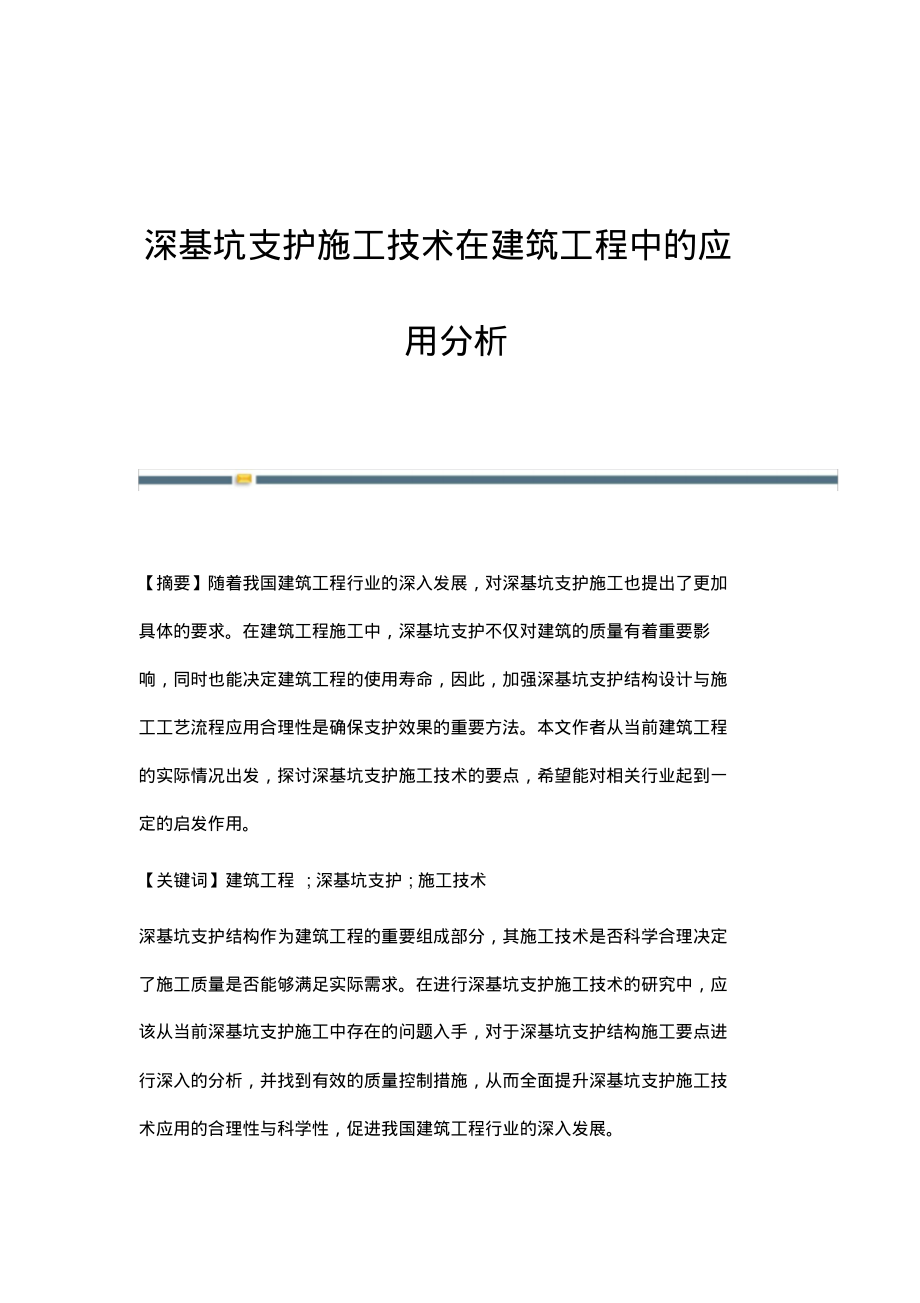 深基坑支护施工技术在建筑工程中的应用分析

【摘要】随着我国建筑工程行业的深入发展，对深基坑支护施工也提出了更加具体的要求。在建筑工程施工中，深基坑支护不仅对建筑的质量有着重要影响，同时也能决定建筑工程的使用寿命，因此，加强深基坑支护结构设计与施工工艺流程应用合理性是确保支护效果的重要方法。本文作者从当前建筑工程的实际情况出发，探讨深基坑支护施工技术的要点，希望能对相关行业起到一定的启发作用。

【关键词】建筑工程 ；深基坑支护；施工技术

深基坑支护结构作为建筑工程的重要组成部分，其施工技术是否科学合理决定了施工质量是否能够满足实际需求。在进行深基坑支护施工技术的研究中，应该从当前深基坑支护施工中存在的问题入手，对于深基坑支护结构施工要点进行深入的分析，并找到有效的质量控制措施，从而全面提升深基坑支护施工技术应用的合理性与科学性，促进我国建筑工程行业的深入发展。